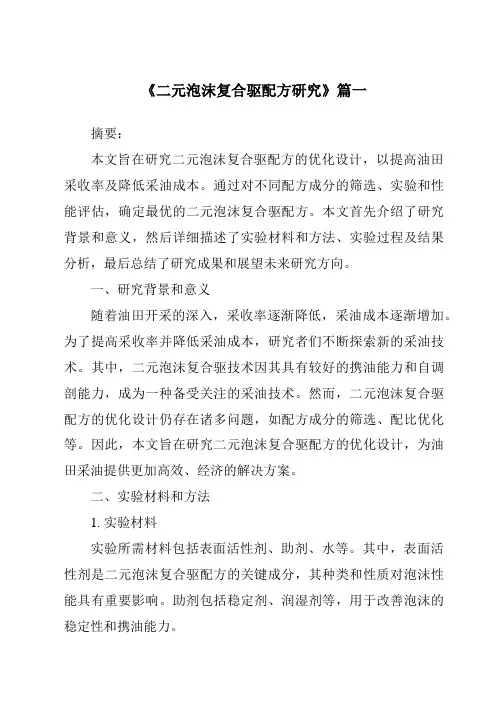 《二元泡沫复合驱配方研究》篇一

摘要：

本文旨在研究二元泡沫复合驱配方的优化设计，以提高油田采收率及降低采油成本。通过对不同配方成分的筛选、实验和性能评估，确定最优的二元泡沫复合驱配方。本文首先介绍了研究背景和意义，然后详细描述了实验材料和方法、实验过程及结果分析，最后总结了研究成果和展望未来研究方向。

一、研究背景和意义

随着油田开采的深入，采收率逐渐降低，采油成本逐渐增加。为了提高采收率并降低采油成本，研究者们不断探索新的采油技术。其中，二元泡沫复合驱技术因其具有较好的携油能力和自调剖能力，成为一种备受关注的采油技术。然而，二元泡沫复合驱配方的优化设计仍存在诸多问题，如配方成分的筛选、配比优化等。因此，本文旨在研究二元泡沫复合驱配方的优化设计，为油田采油提供更加高效、经济的解决方案。

二、实验材料和方法

1. 实验材料

实验所需材料包括表面活性剂、助剂、水等。其中，表面活性剂是二元泡沫复合驱配方的关键成分，其种类和性质对泡沫性能具有重要影响。助剂包括稳定剂、润湿剂等，用于改善泡沫的稳定性和携油能力。